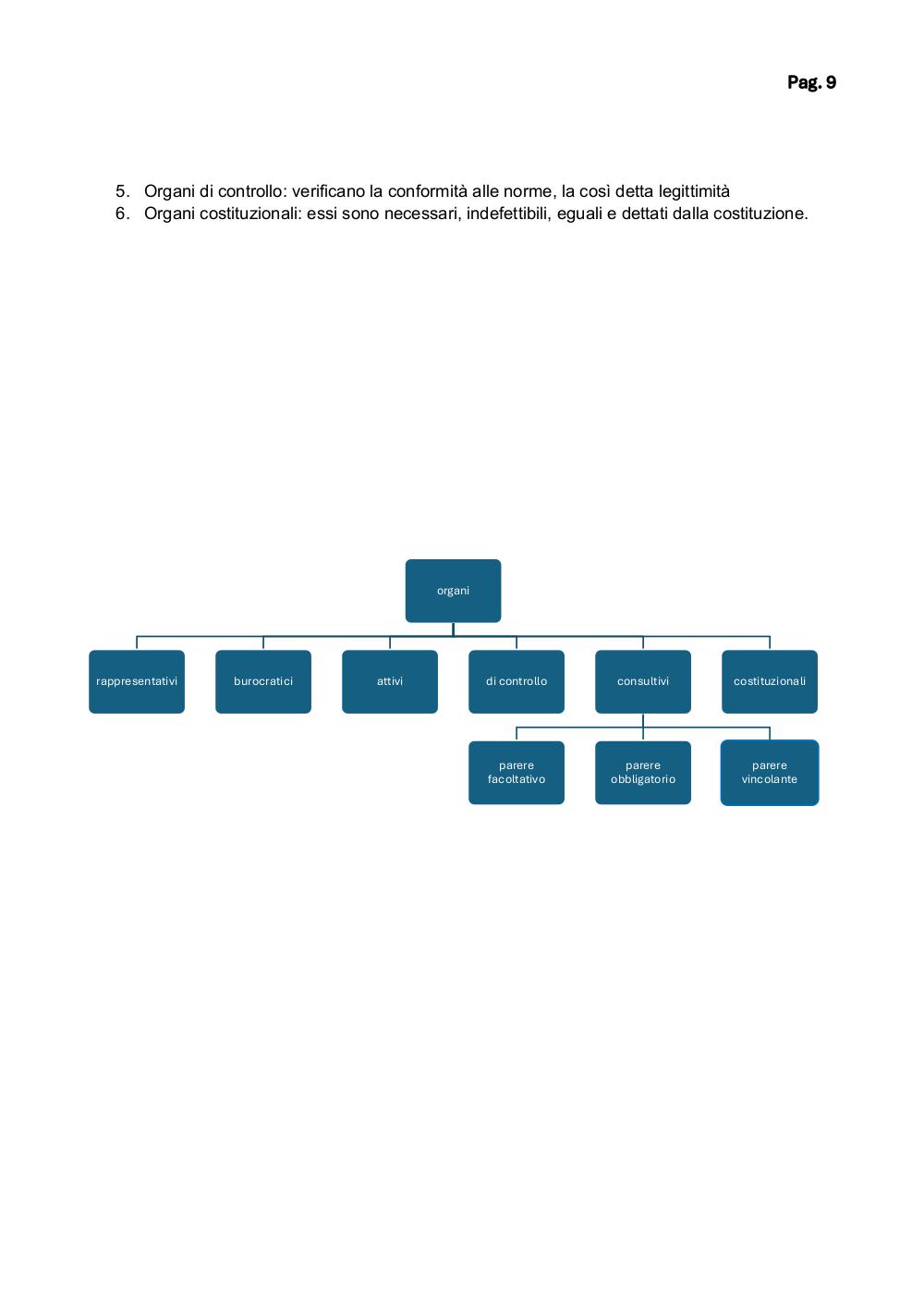 Pag. 9

5. Organi di controllo: verificano la conformità alle norme, la così detta legittimità
6. Organi costituzionali: essi sono necessari, indefettibili, eguali e dettati dalla costituzione.

organi

rappresentativi

burocratici

attivi

di controllo

consultivi

costituzionali

parere facoltativo

parere obbligatorio

parere vincolante